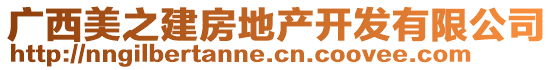 广西美之建房地产开发有限公司
http://nngilbertanne.cn.coovee.com